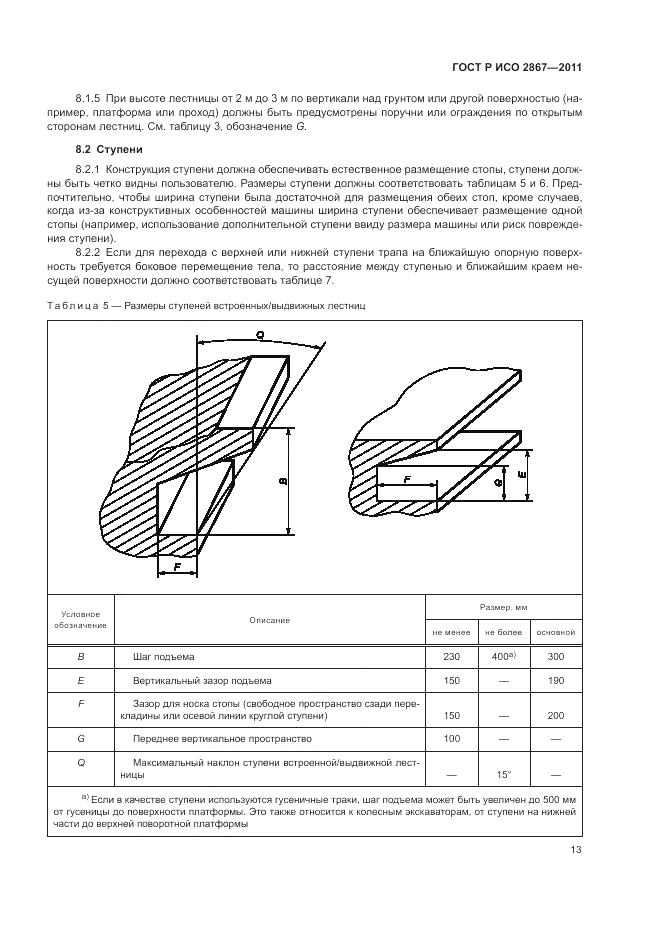 ГОСТ Р ИСО 2867—2011

8.1.5 При высоте лестницы от 2 м до 3 м по вертикали над грунтом или другой поверхностью (например, платформа или проход) должны быть предусмотрены поручни или ограждения по открытым сторонам лестниц. См. таблицу 3, обозначение G.

8.2 Ступени

8.2.1 Конструкция ступени должна обеспечивать естественное размещение стопы, ступени должны быть четко видны пользователю. Размеры ступени должны соответствовать таблицам 5 и 6. Предпочтительно, чтобы ширина ступени была достаточной для размещения обеих стоп, кроме случаев, когда из-за конструктивных особенностей машины ширина ступени обеспечивает размещение одной стопы (например, использование дополнительной ступени ввиду размера машины или риск повреждения ступени).

8.2.2 Если для перехода с верхней или нижней ступени трапа на ближайшую опорную поверхность требуется боковое перемещение тела, то расстояние между ступенью и ближайшим краем несущей поверхности должно соответствовать таблице 7.

Таблица 5 — Размеры ступеней встроенных/выдвижных лестниц

Q
B
F
F
G
E

| Условное обозначение | Описание | Размер, мм | | |
|---|---|---|---|---|
| | | не менее | не более | основной |
| B | Шаг подъема | 230 | 400$^{a)}$ | 300 |
| E | Вертикальный зазор подъема | 150 | — | 190 |
| F | Зазор для носка стопы (свободное пространство сзади перекладины или осевой линии круглой ступени) | 150 | — | 200 |
| G | Переднее вертикальное пространство | 100 | — | — |
| Q | Максимальный наклон ступени встроенной/выдвижной лестницы | — | 15° | — |

$^{a)}$ Если в качестве ступени используются гусеничные траки, шаг подъема может быть увеличен до 500 мм от гусеницы до поверхности платформы. Это также относится к колесным экскаваторам, от ступени на нижней части до верхней поворотной платформы

13